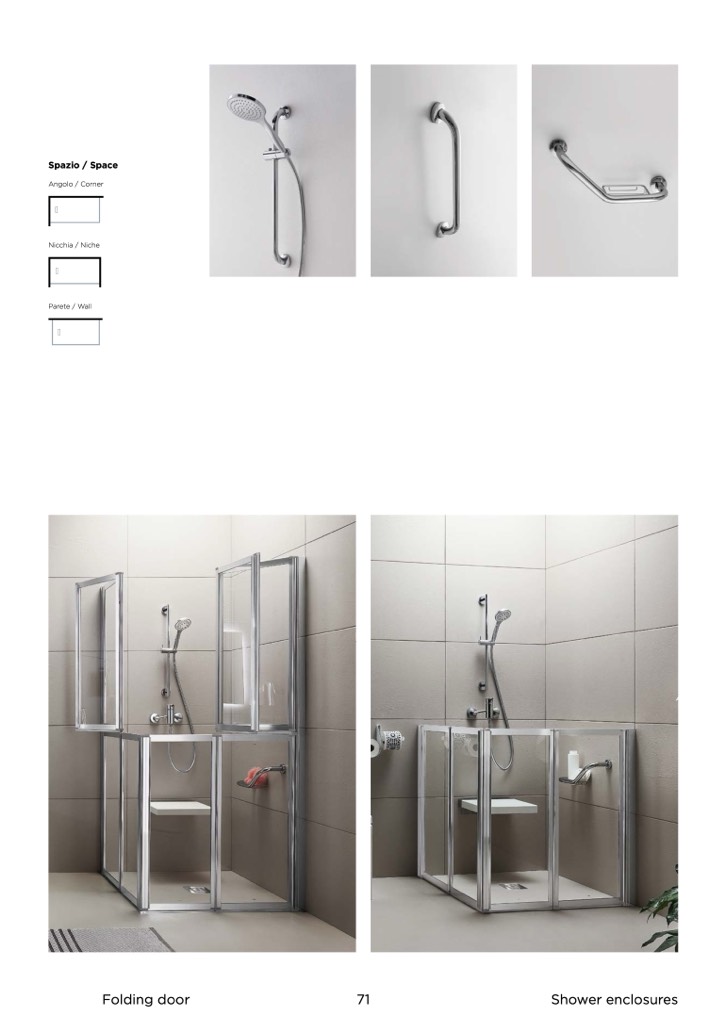 Spazio / Space

Angolo / Corner

Nicchia / Niche

Parete / Wall

Folding door

71

Shower enclosures